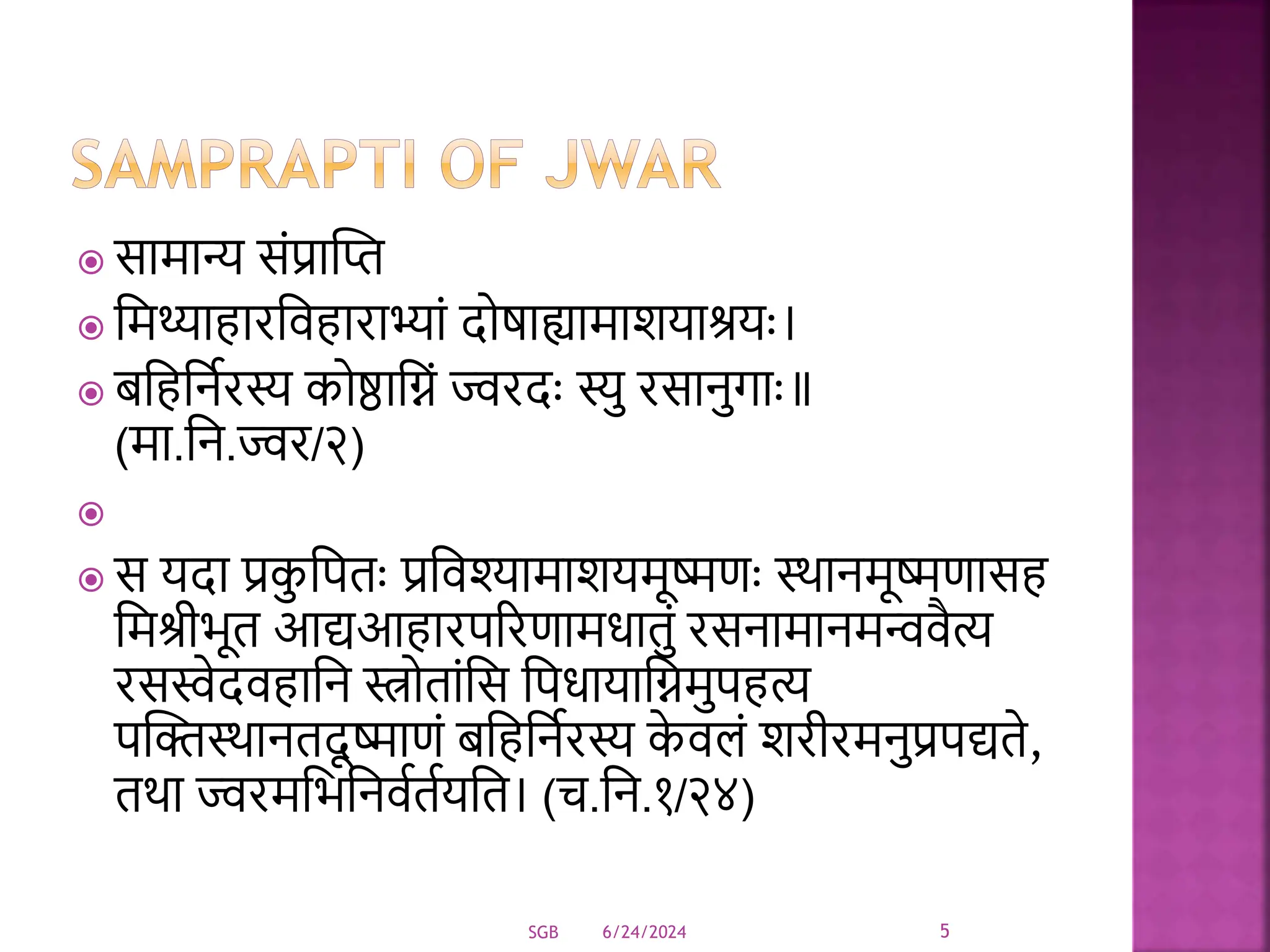 SAMPRAPTI OF JWAR

सामान्य संप्राप्ति

मिथ्याहारविहाराभ्यां दोषाह्यामाशयाश्रयः।

बहिर्निरस्य कोष्ठाग्निं ज्वरदः स्यु रसानुगाः॥ (मा.नि.ज्वर/२)

स यदा प्रकुपितः प्रविश्यामाशयमूष्मणः स्थानमूष्मणासह मिश्रीभूत आद्यआहारपरिणामधातुं रसनामानमन्ववैत्य रसस्वेदवहानि स्त्रोतांसि पिधायाग्निमुपहत्य पक्तिस्थानतदूष्माणं बहिर्निरस्य केवलं शरीरमनुप्रपद्यते, तथा ज्वरमभिनिर्वर्तयति। (च.नि.१/२४)

SGB 6/24/2024 5